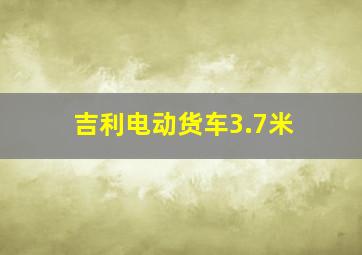 吉利电动货车3.7米